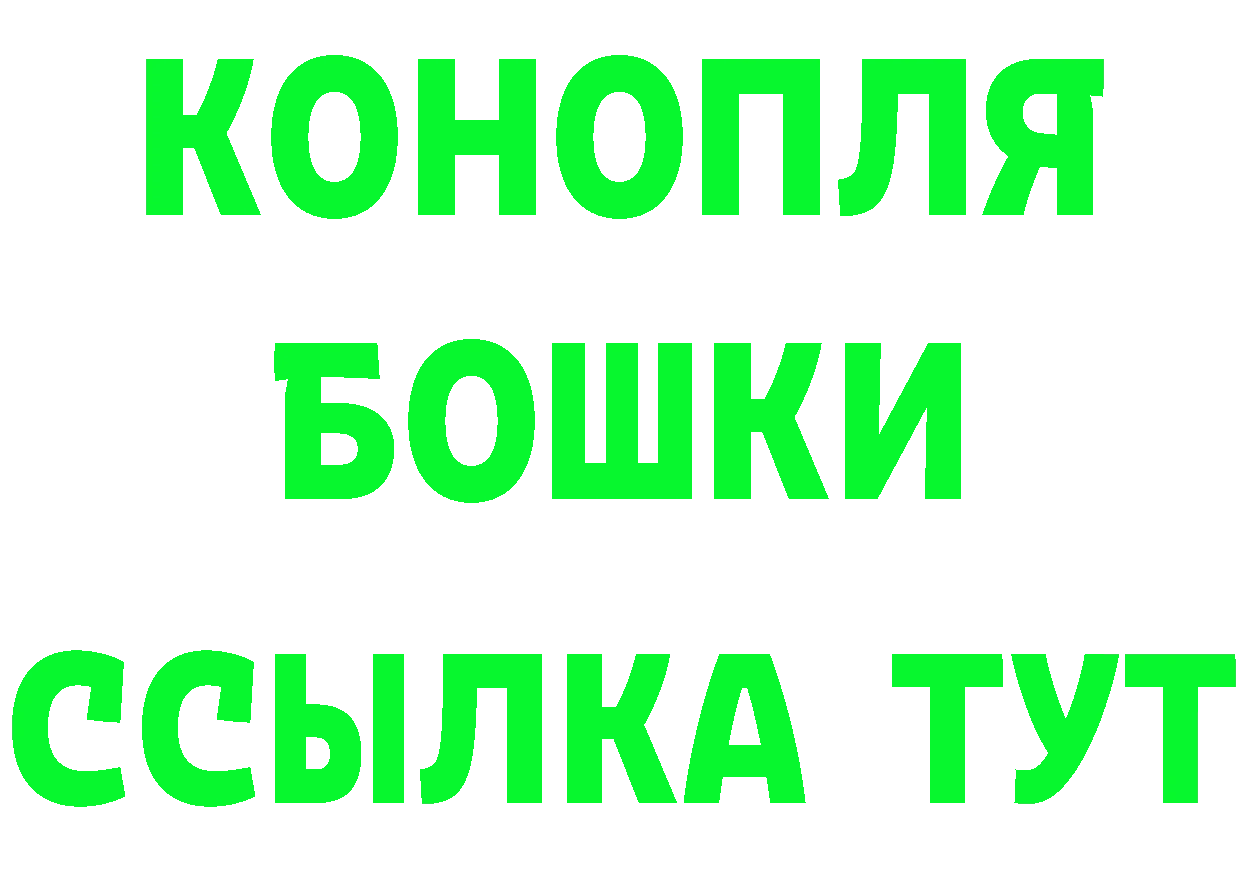 КОНОПЛЯ
БОШКИ
ССЫЛКА ТУТ